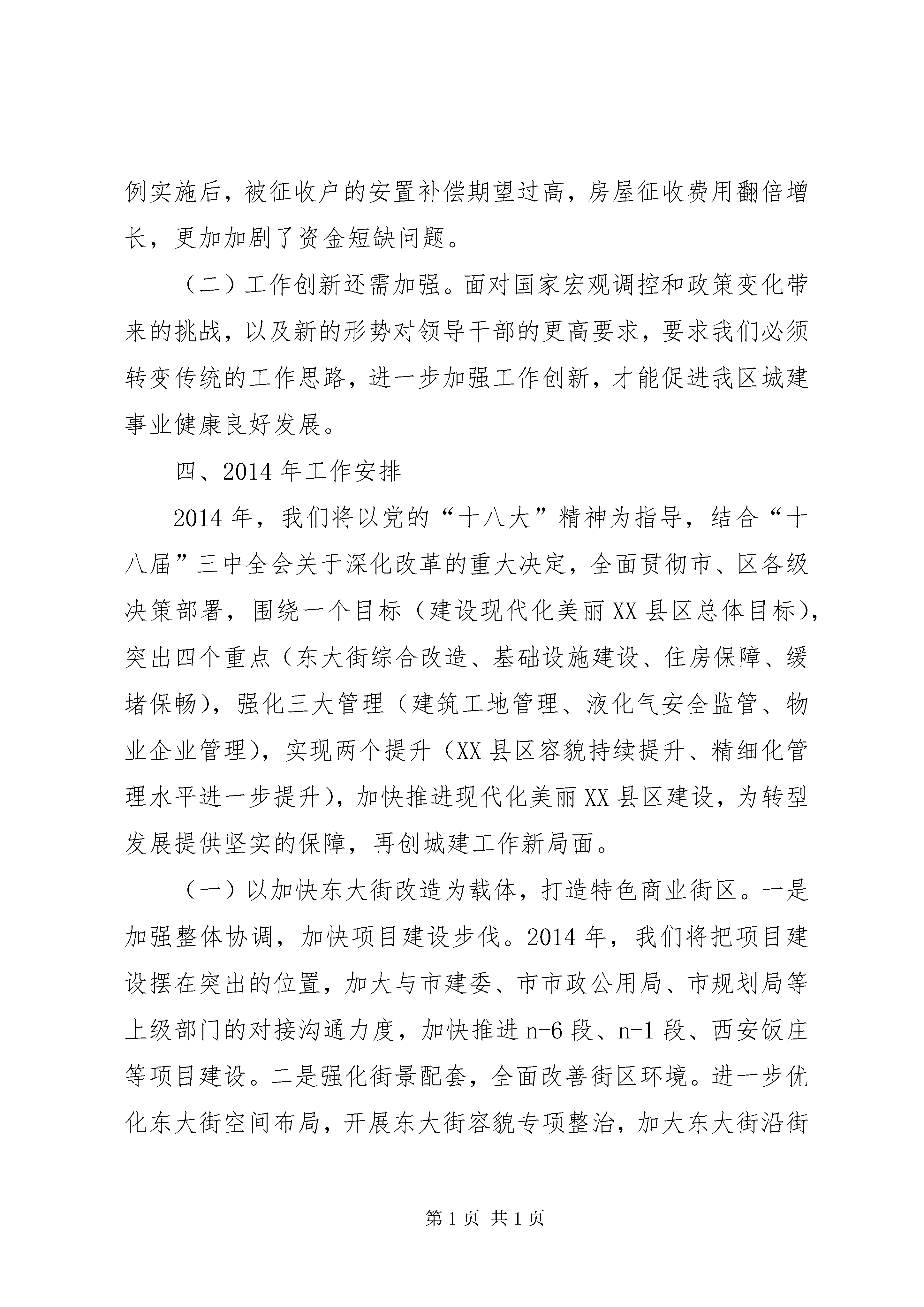 例实施后，被征收户的安置补偿期望过高，房屋征收费用翻倍增长，更加加剧了资金短缺问题。

（二）工作创新还需加强。面对国家宏观调控和政策变化带来的挑战，以及新的形势对领导干部的更高要求，要求我们必须转变传统的工作思路，进一步加强工作创新，才能促进我区城建事业健康良好发展。

四、2014年工作安排

2014年，我们将以党的“十八大”精神为指导，结合“十八届”三中全会关于深化改革的重大决定，全面贯彻市、区各级决策部署，围绕一个目标（建设现代化美丽XX县区总体目标），突出四个重点（东大街综合改造、基础设施建设、住房保障、缓堵保畅），强化三大管理（建筑工地管理、液化气安全监管、物业企业管理），实现两个提升（XX县区容貌持续提升、精细化管理水平进一步提升），加快推进现代化美丽XX县区建设，为转型发展提供坚实的保障，再创城建工作新局面。

（一）以加快东大街改造为载体，打造特色商业街区。一是加强整体协调，加快项目建设步伐。2014年，我们将把项目建设摆在突出的位置，加大与市建委、市市政公用局、市规划局等上级部门的对接沟通力度，加快推进n-6段、n-1段、西安饭庄等项目建设。二是强化街景配套，全面改善街区环境。进一步优化东大街空间布局，开展东大街容貌专项整治，加大东大街沿街

第1页 共1页